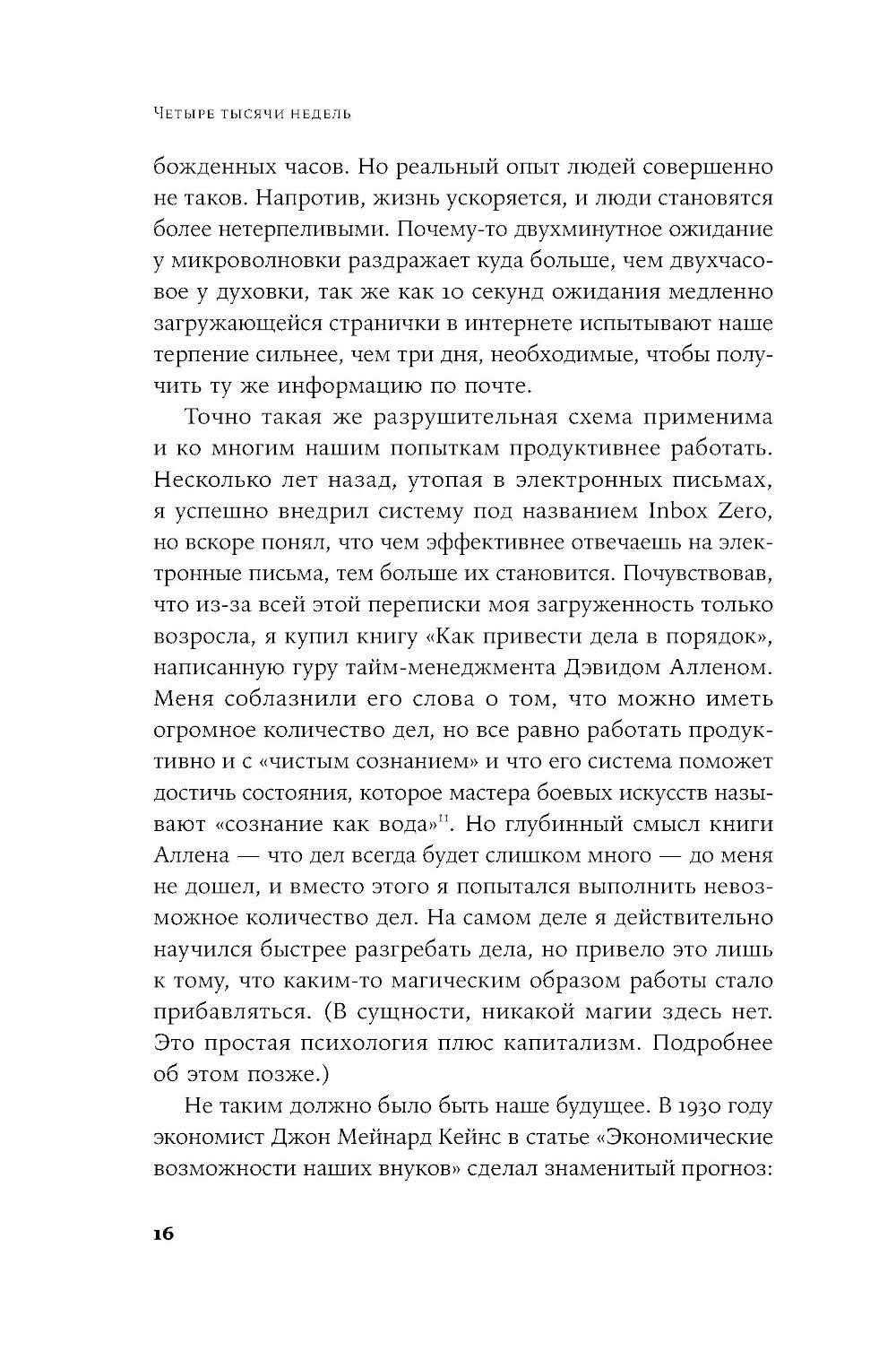 Четыре тысячи недель

божденных часов. Но реальный опыт людей совершенно не таков. Напротив, жизнь ускоряется, и люди становятся более нетерпеливыми. Почему-то двухминутное ожидание у микроволновки раздражает куда больше, чем двухчасовое у духовки, так же как 10 секунд ожидания медленно загружающейся странички в интернете испытывают наше терпение сильнее, чем три дня, необходимые, чтобы получить ту же информацию по почте.

Точно такая же разрушительная схема применима и ко многим нашим попыткам продуктивнее работать. Несколько лет назад, утопая в электронных письмах, я успешно внедрил систему под названием Inbox Zero, но вскоре понял, что чем эффективнее отвечаешь на электронные письма, тем больше их становится. Почувствовав, что из-за всей этой переписки моя загруженность только возросла, я купил книгу «Как привести дела в порядок», написанную гуру тайм-менеджмента Дэвидом Алленом. Меня соблазнили его слова о том, что можно иметь огромное количество дел, но все равно работать продуктивно и с «чистым сознанием» и что его система поможет достичь состояния, которое мастера боевых искусств называют «сознание как вода»$^{11}$. Но глубинный смысл книги Аллена — что дел всегда будет слишком много — до меня не дошел, и вместо этого я попытался выполнить невозможное количество дел. На самом деле я действительно научился быстрее разгребать дела, но привело это лишь к тому, что каким-то магическим образом работы стало прибавляться. (В сущности, никакой магии здесь нет. Это простая психология плюс капитализм. Подробнее об этом позже.)

Не таким должно было быть наше будущее. В 1930 году экономист Джон Мейнард Кейнс в статье «Экономические возможности наших внуков» сделал знаменитый прогноз:

16